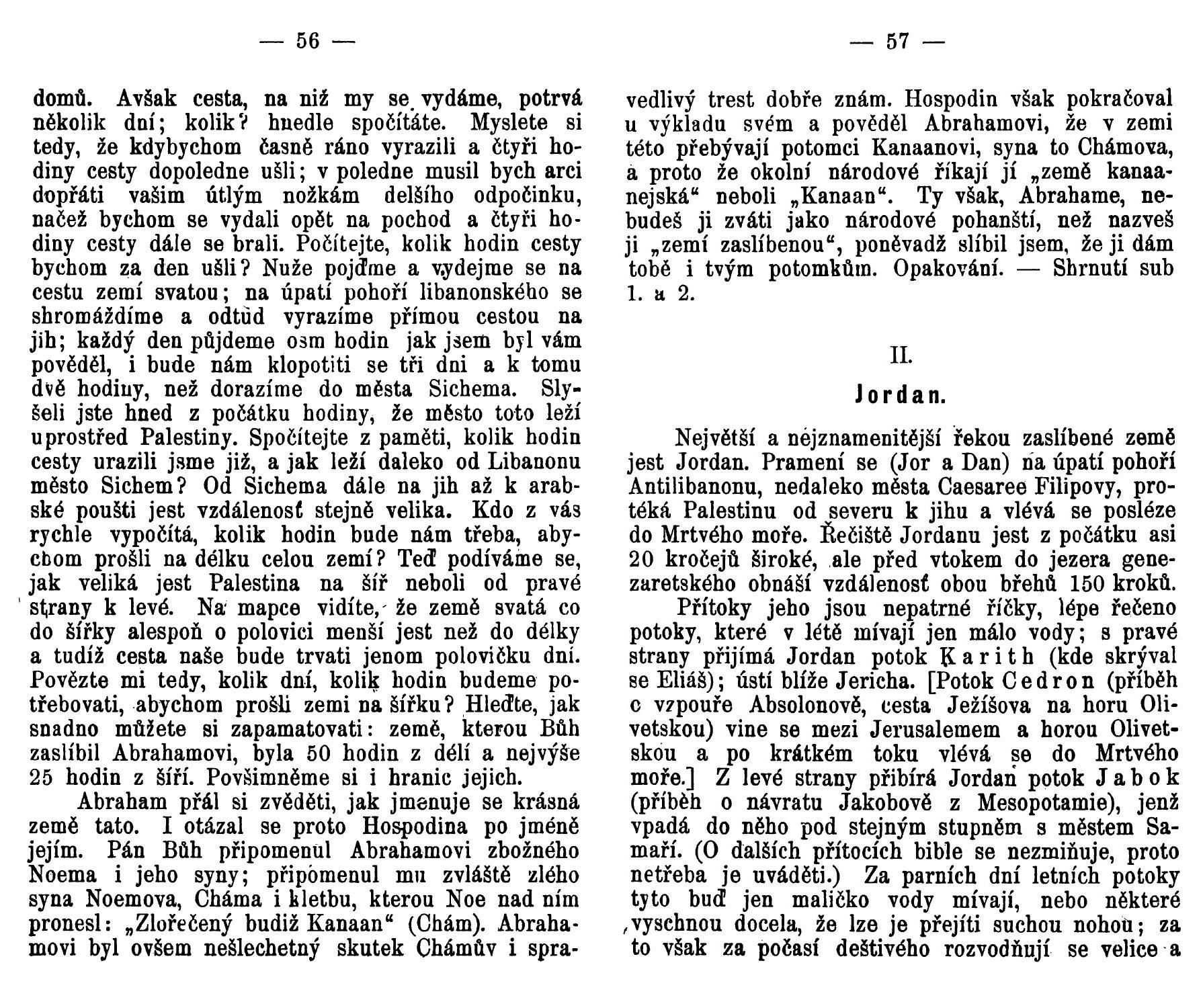 — 56 —

domů. Avšak cesta, na niž my se vydáme, potrvá několik dní; kolik? hnedle spočítáte. Myslete si tedy, že kdybychom časně ráno vyrazili a čtyři hodiny cesty dopoledne ušli; v poledne musil bych arci dopřáti vašim útlým nožkám delšího odpočinku, načež bychom se vydali opět na pochod a čtyři hodiny cesty dále se brali. Počítejte, kolik hodin cesty bychom za den ušli? Nuže pojďme a vydejme se na cestu zemí svatou; na úpatí pohoří libanonského se shromáždíme a odtud vyrazíme přímou cestou na jih; každý den půjdeme osm hodin jak jsem byl vám pověděl, i bude nám klopotiti se tři dni a k tomu dvě hodiny, než dorazíme do města Sichema. Slyšeli jste hned z počátku hodiny, že město toto leží uprostřed Palestiny. Spočítejte z paměti, kolik hodin cesty urazili jsme již, a jak leží daleko od Libanonu město Sichem? Od Sichema dále na jih až k arabské poušti jest vzdálenosť stejně velika. Kdo z vás rychle vypočítá, kolik hodin bude nám třeba, abychom prošli na délku celou zemí? Teď podíváme se, jak veliká jest Palestina na šíř neboli od pravé strany k levé. Na mapce vidíte, že země svatá co do šířky alespoň o polovici menší jest než do délky a tudíž cesta naše bude trvati jenom polovičku dní. Povězte mi tedy, kolik dní, kolik hodin budeme potřebovati, abychom prošli zemi na šířku? Hleďte, jak snadno můžete si zapamatovati: země, kterou Bůh zaslíbil Abrahamovi, byla 50 hodin z délí a nejvýše 25 hodin z šíří. Povšimněme si i hranic jejich.

Abraham přál si zvěděti, jak jmenuje se krásná země tato. I otázal se proto Hospodina po jméně jejím. Pán Bůh připomenul Abrahamovi zbožného Noema i jeho syny; připomenul mu zvláště zlého syna Noemova, Cháma i kletbu, kterou Noe nad ním pronesl: „Zlořečený budiž Kanaan“ (Chám). Abrahamovi byl ovšem nešlechetný skutek Chámův i spra-

— 57 —

vedlivý trest dobře znám. Hospodin však pokračoval u výkladu svém a pověděl Abrahamovi, že v zemi této přebývají potomci Kanaanovi, syna to Chámova, a proto že okolní národové říkají jí „země kanaanejská“ neboli „Kanaan“. Ty však, Abrahame, nebudeš ji zváti jako národové pohanští, než nazveš ji „zemí zaslíbenou“, poněvadž slíbil jsem, že ji dám tobě i tvým potomkům. Opakování. — Shrnutí sub 1. a 2.

II.

Jordan.

Největší a nejznamenitější řekou zaslíbené země jest Jordan. Pramení se (Jor a Dan) na úpatí pohoří Antilibanonu, nedaleko města Caesaree Filipovy, protéká Palestinu od severu k jihu a vlévá se posléze do Mrtvého moře. Řečiště Jordanu jest z počátku asi 20 kročejů široké, ale před vtokem do jezera genezaretského obnáší vzdálenosť obou břehů 150 kroků.

Přítoky jeho jsou nepatrné říčky, lépe řečeno potoky, které v létě mívají jen málo vody; s pravé strany přijímá Jordan potok Karith (kde skrýval se Eliáš); ústí blíže Jericha. [Potok Cedron (příběh o vzpouře Absolonově, cesta Ježíšova na horu Olivetskou) vine se mezi Jerusalemem a horou Olivetskou a po krátkém toku vlévá se do Mrtvého moře.] Z levé strany přibírá Jordan potok Jabok (příběh o návratu Jakobově z Mesopotamie), jenž vpadá do něho pod stejným stupněm s městem Samaří. (O dalších přítocích bible se nezmiňuje, proto netřeba je uváděti.) Za parních dní letních potoky tyto buď jen maličko vody mívají, nebo některé vyschnou docela, že lze je přejíti suchou nohou; za to však za počasí deštivého rozvodňují se velice a